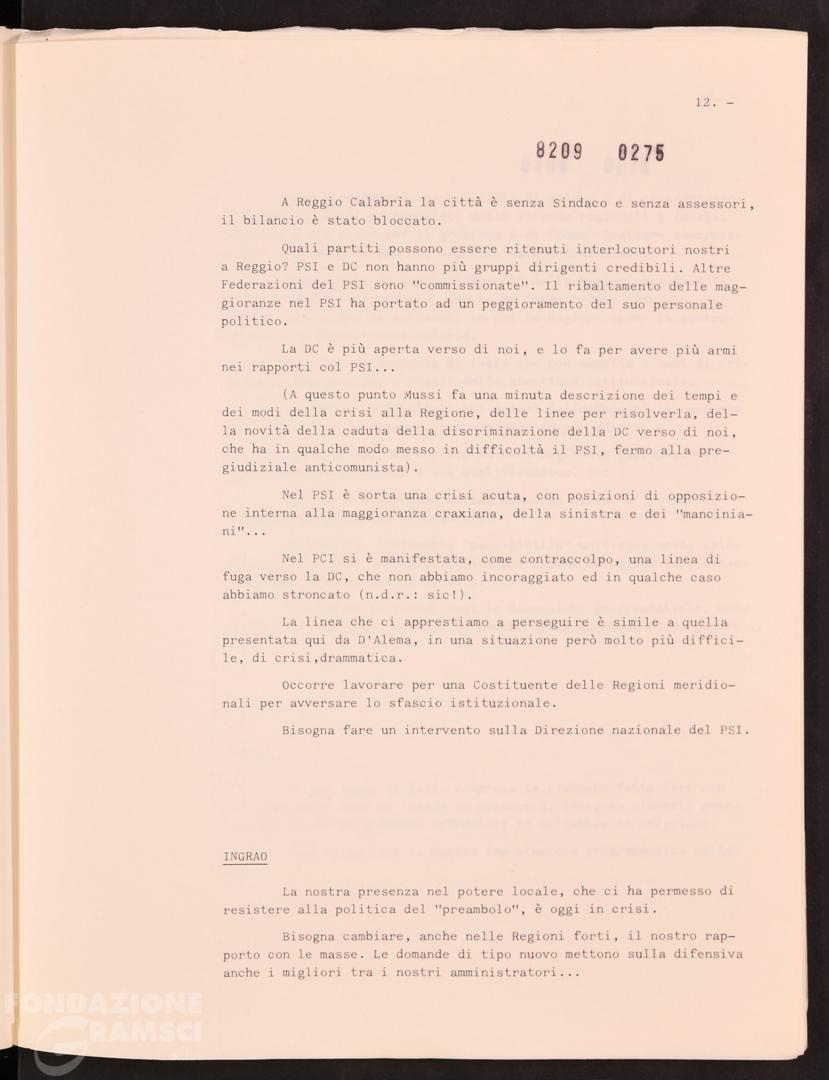 12. -

8209 0275

A Reggio Calabria la città è senza Sindaco e senza assessori, il bilancio è stato bloccato.

Quali partiti possono essere ritenuti interlocutori nostri a Reggio? PSI e DC non hanno più gruppi dirigenti credibili. Altre Federazioni del PSI sono "commissionate". Il ribaltamento delle maggioranze nel PSI ha portato ad un peggioramento del suo personale politico.

La DC è più aperta verso di noi, e lo fa per avere più armi nei rapporti col PSI...

(A questo punto Mussi fa una minuta descrizione dei tempi e dei modi della crisi alla Regione, delle linee per risolverla, della novità della caduta della discriminazione della DC verso di noi, che ha in qualche modo messo in difficoltà il PSI, fermo alla pregiudiziale anticomunista).

Nel PSI è sorta una crisi acuta, con posizioni di opposizione interna alla maggioranza craxiana, della sinistra e dei "manciniani"...

Nel PCI si è manifestata, come contraccolpo, una linea di fuga verso la DC, che non abbiamo incoraggiato ed in qualche caso abbiamo stroncato (n.d.r.: sic!).

La linea che ci apprestiamo a perseguire è simile a quella presentata qui da D'Alema, in una situazione però molto più difficile, di crisi,drammatica.

Occorre lavorare per una Costituente delle Regioni meridionali per avversare lo sfascio istituzionale.

Bisogna fare un intervento sulla Direzione nazionale del PSI.

INGRAO

La nostra presenza nel potere locale, che ci ha permesso di resistere alla politica del "preambolo", è oggi in crisi.

Bisogna cambiare, anche nelle Regioni forti, il nostro rapporto con le masse. Le domande di tipo nuovo mettono sulla difensiva anche i migliori tra i nostri amministratori...

FONDAZIONE GRAMSCI